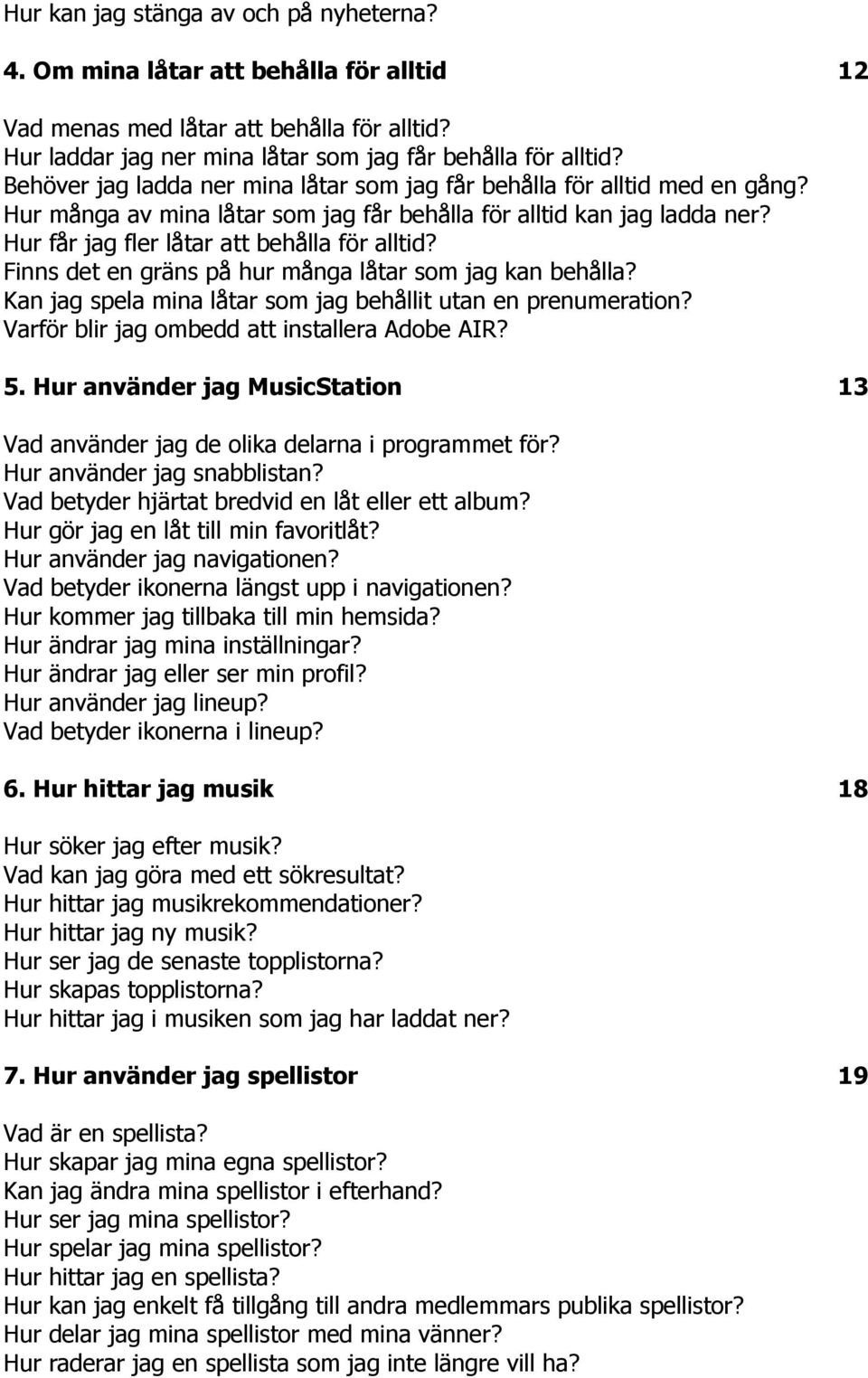 Hur kan jag stänga av och på nyheterna?

4. Om mina låtar att behålla för alltid 12

Vad menas med låtar att behålla för alltid?
Hur laddar jag ner mina låtar som jag får behålla för alltid?
Behöver jag ladda ner mina låtar som jag får behålla för alltid med en gång?
Hur många av mina låtar som jag får behålla för alltid kan jag ladda ner?
Hur får jag fler låtar att behålla för alltid?
Finns det en gräns på hur många låtar som jag kan behålla?
Kan jag spela mina låtar som jag behållit utan en prenumeration?
Varför blir jag ombedd att installera Adobe AIR?

5. Hur använder jag MusicStation 13

Vad använder jag de olika delarna i programmet för?
Hur använder jag snabblistan?
Vad betyder hjärtat bredvid en låt eller ett album?
Hur gör jag en låt till min favoritlåt?
Hur använder jag navigationen?
Vad betyder ikonerna längst upp i navigationen?
Hur kommer jag tillbaka till min hemsida?
Hur ändrar jag mina inställningar?
Hur ändrar jag eller ser min profil?
Hur använder jag lineup?
Vad betyder ikonerna i lineup?

6. Hur hittar jag musik 18

Hur söker jag efter musik?
Vad kan jag göra med ett sökresultat?
Hur hittar jag musikrekommendationer?
Hur hittar jag ny musik?
Hur ser jag de senaste topplistorna?
Hur skapas topplistorna?
Hur hittar jag i musiken som jag har laddat ner?

7. Hur använder jag spellistor 19

Vad är en spellista?
Hur skapar jag mina egna spellistor?
Kan jag ändra mina spellistor i efterhand?
Hur ser jag mina spellistor?
Hur spelar jag mina spellistor?
Hur hittar jag en spellista?
Hur kan jag enkelt få tillgång till andra medlemmars publika spellistor?
Hur delar jag mina spellistor med mina vänner?
Hur raderar jag en spellista som jag inte längre vill ha?